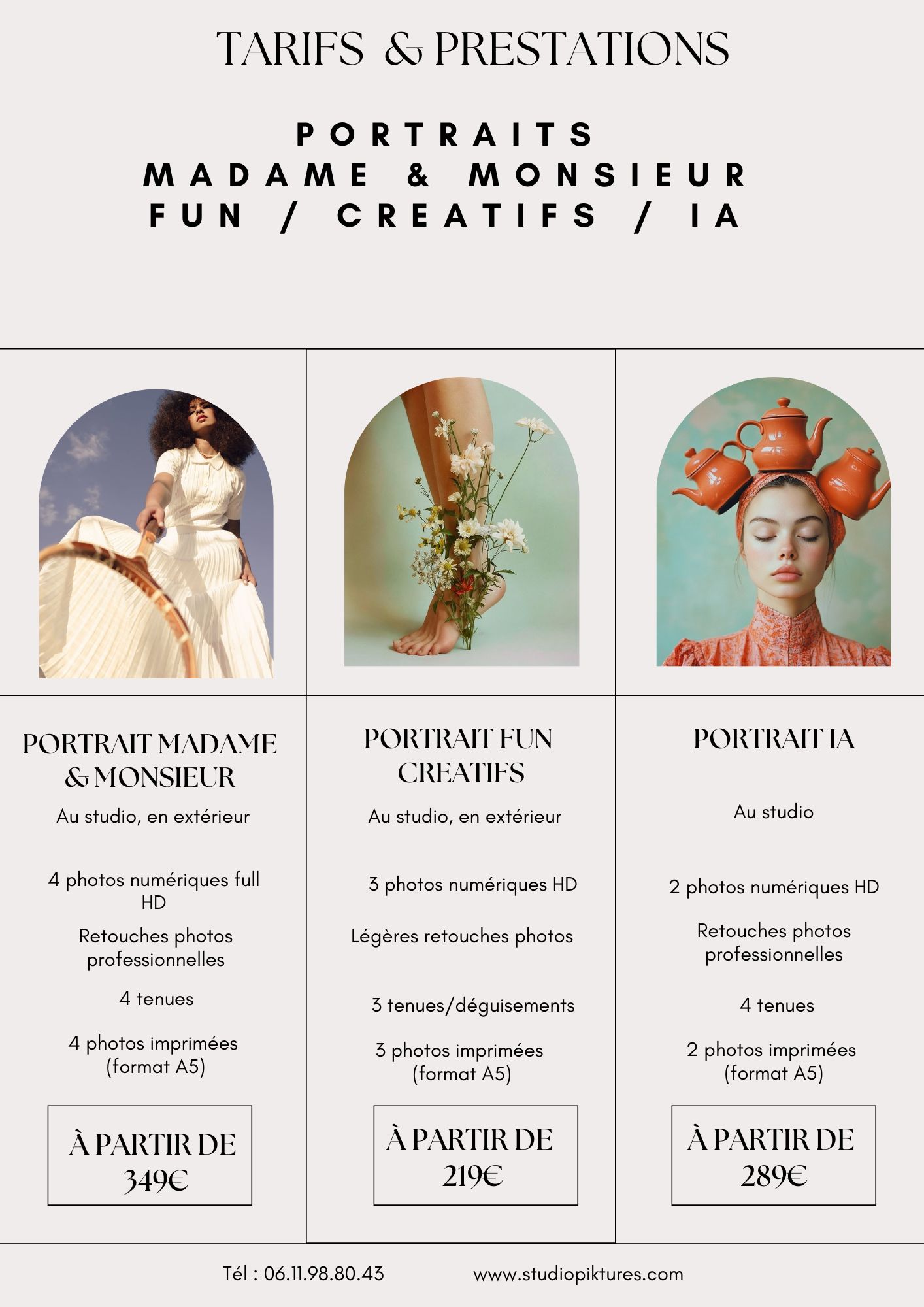 TARIFS & PRESTATIONS

PORTRAITS
MADAME & MONSIEUR
FUN / CREATIFS / IA

PORTRAIT MADAME & MONSIEUR

Au studio, en extérieur

4 photos numériques full HD

Retouches photos professionnelles

4 tenues

4 photos imprimées (format A5)

À PARTIR DE 349€

PORTRAIT FUN CREATIFS

Au studio, en extérieur

3 photos numériques HD

Légères retouches photos

3 tenues/déguisements

3 photos imprimées (format A5)

À PARTIR DE 219€

PORTRAIT IA

Au studio

2 photos numériques HD

Retouches photos professionnelles

4 tenues

2 photos imprimées (format A5)

À PARTIR DE 289€

Tél : 06.11.98.80.43 www.studiopiktures.com